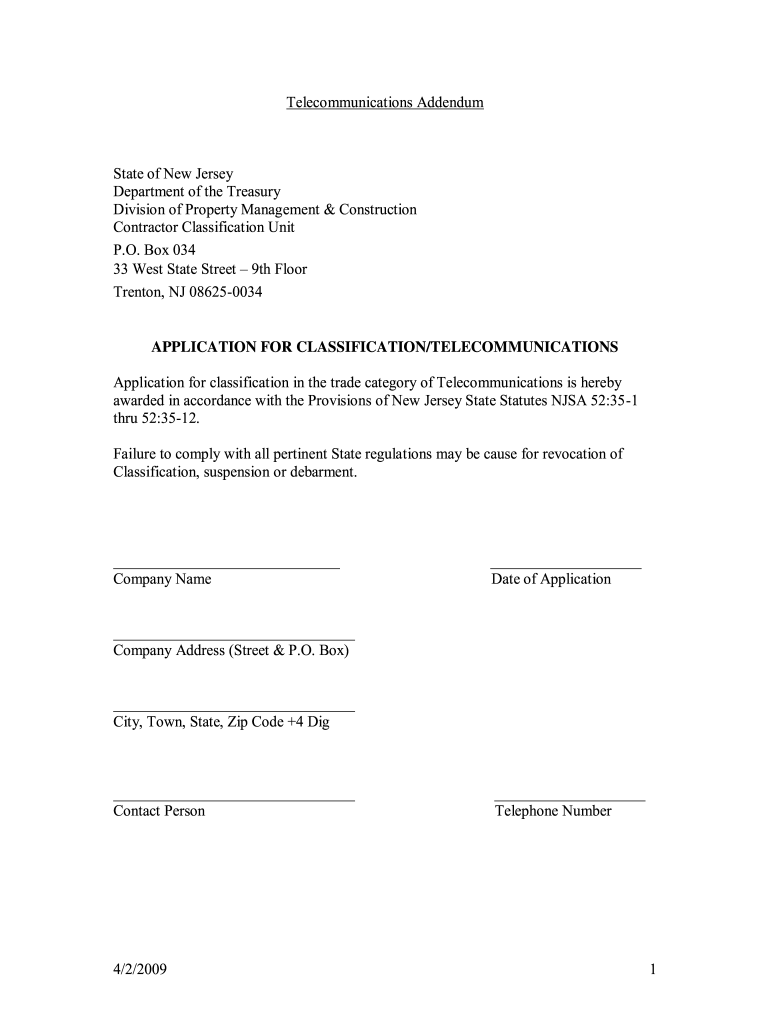 Telecommunications Addendum

State of New Jersey
Department of the Treasury
Division of Property Management & Construction
Contractor Classification Unit
P.O. Box 034
33 West State Street – 9th Floor
Trenton, NJ 08625-0034

APPLICATION FOR CLASSIFICATION/TELECOMMUNICATIONS

Application for classification in the trade category of Telecommunications is hereby awarded in accordance with the Provisions of New Jersey State Statutes NJSA 52:35-1 thru 52:35-12.

Failure to comply with all pertinent State regulations may be cause for revocation of Classification, suspension or debarment.

Company Name

Date of Application

Company Address (Street & P.O. Box)

City, Town, State, Zip Code +4 Dig

Contact Person

Telephone Number

4/2/2009

1